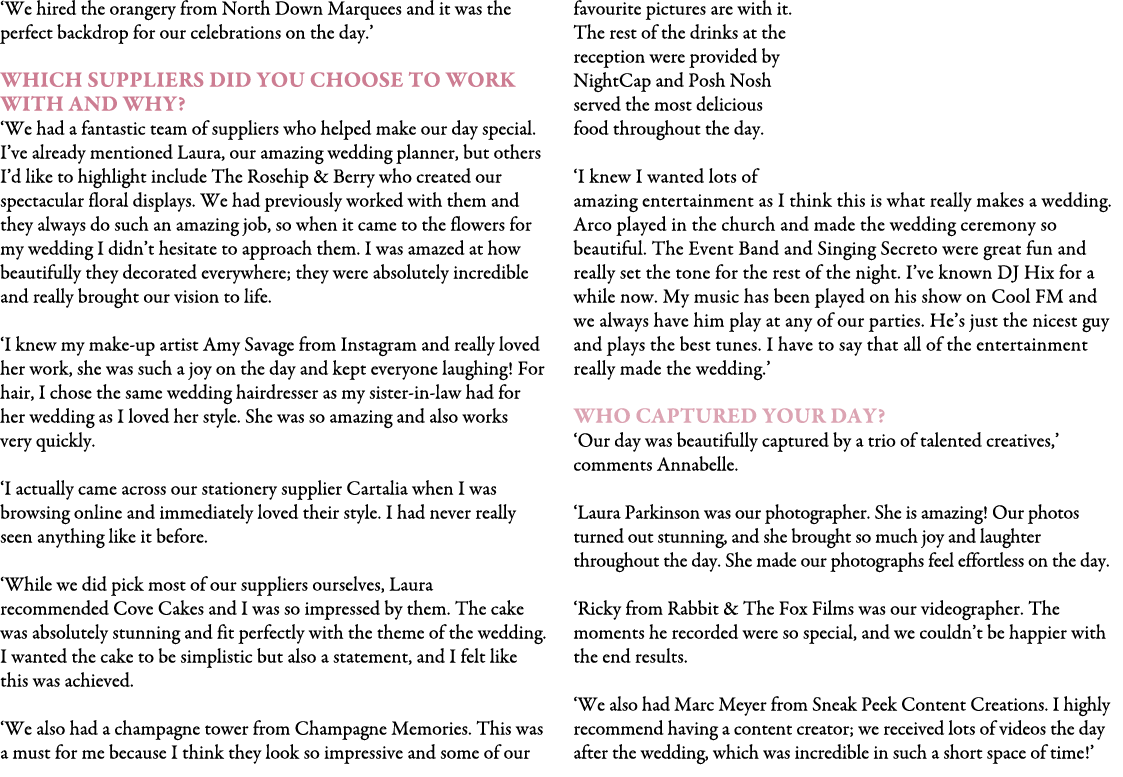 ‘We hired the orangery from North Down Marquees and it was the perfect backdrop for our celebrations on the day.’

WHICH SUPPLIERS DID YOU CHOOSE TO WORK WITH AND WHY?
‘We had a fantastic team of suppliers who helped make our day special. I’ve already mentioned Laura, our amazing wedding planner, but others I’d like to highlight include The Rosehip & Berry who created our spectacular floral displays. We had previously worked with them and they always do such an amazing job, so when it came to the flowers for my wedding I didn’t hesitate to approach them. I was amazed at how beautifully they decorated everywhere; they were absolutely incredible and really brought our vision to life.

‘I knew my make-up artist Amy Savage from Instagram and really loved her work, she was such a joy on the day and kept everyone laughing! For hair, I chose the same wedding hairdresser as my sister-in-law had for her wedding as I loved her style. She was so amazing and also works very quickly.

‘I actually came across our stationery supplier Cartalia when I was browsing online and immediately loved their style. I had never really seen anything like it before.

‘While we did pick most of our suppliers ourselves, Laura recommended Cove Cakes and I was so impressed by them. The cake was absolutely stunning and fit perfectly with the theme of the wedding. I wanted the cake to be simplistic but also a statement, and I felt like this was achieved.

‘We also had a champagne tower from Champagne Memories. This was a must for me because I think they look so impressive and some of our favourite pictures are with it. The rest of the drinks at the reception were provided by NightCap and Posh Nosh served the most delicious food throughout the day.

‘I knew I wanted lots of amazing entertainment as I think this is what really makes a wedding. Arco played in the church and made the wedding ceremony so beautiful. The Event Band and Singing Secreto were great fun and really set the tone for the rest of the night. I’ve known DJ Hix for a while now. My music has been played on his show on Cool FM and we always have him play at any of our parties. He’s just the nicest guy and plays the best tunes. I have to say that all of the entertainment really made the wedding.’

WHO CAPTURED YOUR DAY?
‘Our day was beautifully captured by a trio of talented creatives,’ comments Annabelle.

‘Laura Parkinson was our photographer. She is amazing! Our photos turned out stunning, and she brought so much joy and laughter throughout the day. She made our photographs feel effortless on the day.

‘Ricky from Rabbit & The Fox Films was our videographer. The moments he recorded were so special, and we couldn’t be happier with the end results.

‘We also had Marc Meyer from Sneak Peek Content Creations. I highly recommend having a content creator; we received lots of videos the day after the wedding, which was incredible in such a short space of time!’